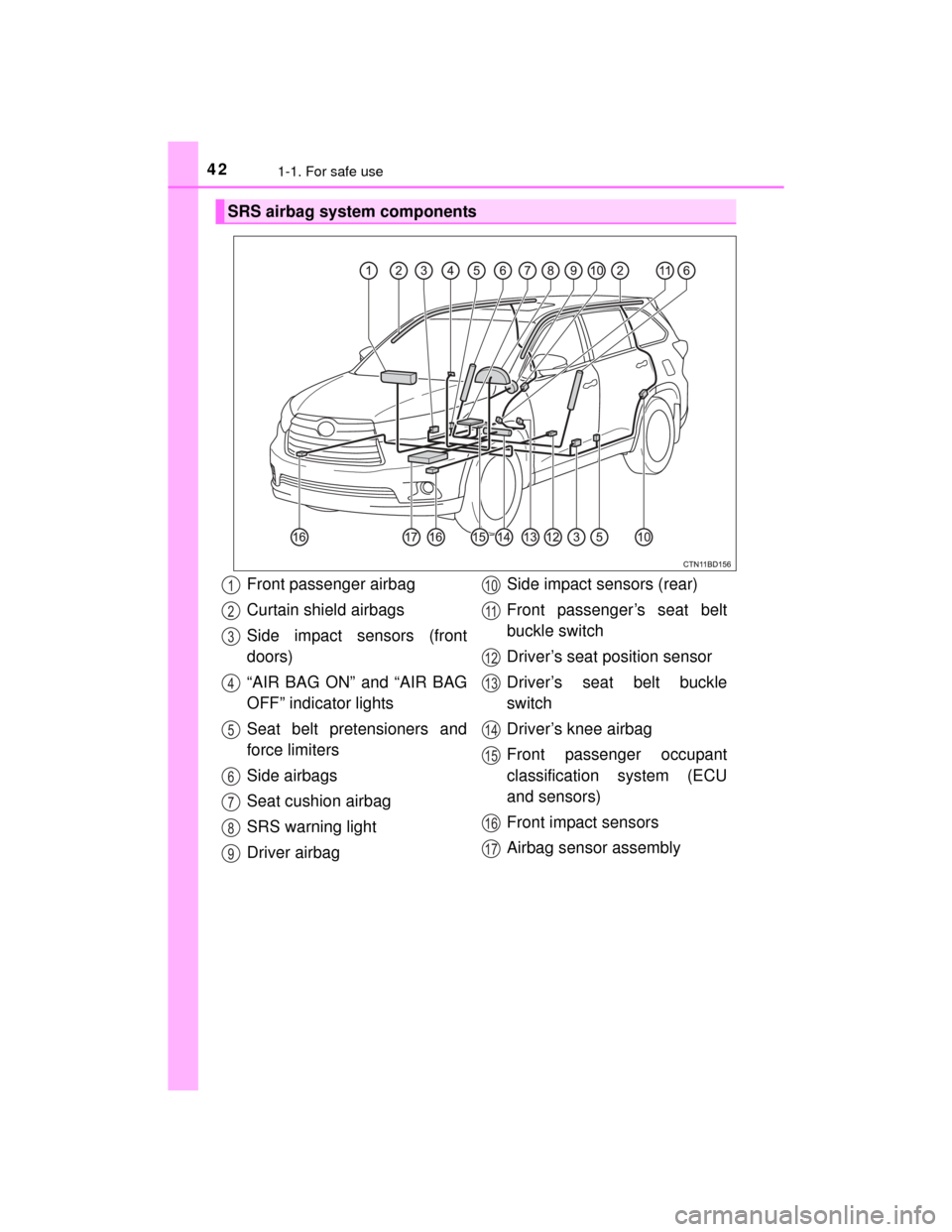 42 1-1. For safe use

SRS airbag system components

1 2 3 4 5 6 7 8 9 10 2 11 6

16 17 16 15 14 13 12 3 5 10

CTN11BD156

1 Front passenger airbag

2 Curtain shield airbags

3 Side impact sensors (front doors)

4 “AIR BAG ON” and “AIR BAG OFF” indicator lights

5 Seat belt pretensioners and force limiters

6 Side airbags

7 Seat cushion airbag

8 SRS warning light

9 Driver airbag

10 Side impact sensors (rear)

11 Front passenger’s seat belt buckle switch

12 Driver’s seat position sensor

13 Driver’s seat belt buckle switch

14 Driver’s knee airbag

15 Front passenger occupant classification system (ECU and sensors)

16 Front impact sensors

17 Airbag sensor assembly

carmanualsonline.info